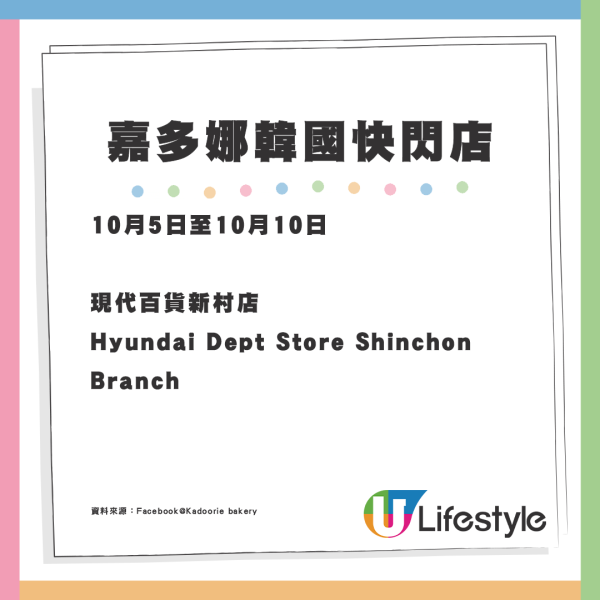 嘉多娜韓國快閃店

10月5日至10月10日

現代百貨新村店
Hyundai Dept Store Shinchon Branch

資料來源：Facebook@Kadoorie bakery

U Lifestyle